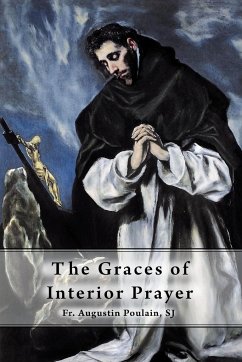 The Graces of Interior Prayer

Fr. Augustin Poulain, SJ